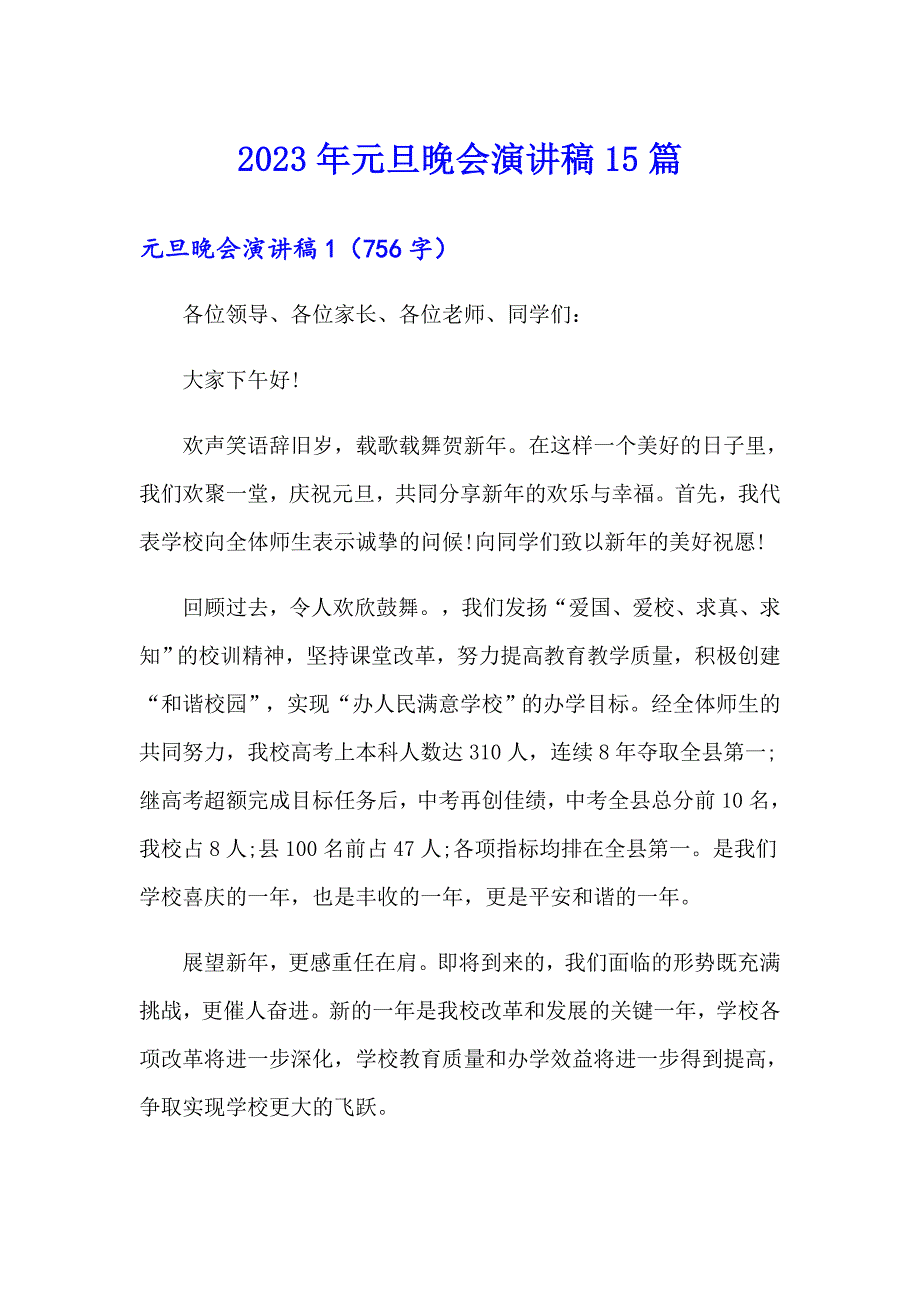 2023年元旦晚会演讲稿15篇

元旦晚会演讲稿1（756字）

各位领导、各位家长、各位老师、同学们：

大家下午好!

欢声笑语辞旧岁，载歌载舞贺新年。在这样一个美好的日子里，我们欢聚一堂，庆祝元旦，共同分享新年的欢乐与幸福。首先，我代表学校向全体师生表示诚挚的问候!向同学们致以新年的美好祝愿!

回顾过去，令人欢欣鼓舞。，我们发扬“爱国、爱校、求真、求知”的校训精神，坚持课堂改革，努力提高教育教学质量，积极创建“和谐校园”，实现“办人民满意学校”的办学目标。经全体师生的共同努力，我校高考上本科人数达310人，连续8年夺取全县第一;继高考超额完成目标任务后，中考再创佳绩，中考全县总分前10名，我校占8人;县100名前占47人;各项指标均排在全县第一。是我们学校喜庆的一年，也是丰收的一年，更是平安和谐的一年。

展望新年，更感重任在肩。即将到来的，我们面临的形势既充满挑战，更催人奋进。新的一年是我校改革和发展的关键一年，学校各项改革将进一步深化，学校教育质量和办学效益将进一步得到提高，争取实现学校更大的飞跃。